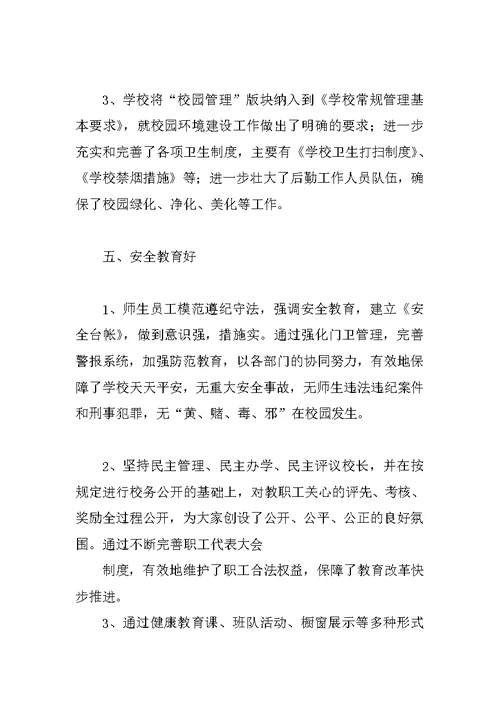 3、学校将“校园管理”版块纳入到《学校常规管理基本要求》，就校园环境建设工作做出了明确的要求；进一步充实和完善了各项卫生制度，主要有《学校卫生打扫制度》、《学校禁烟措施》等；进一步壮大了后勤工作人员队伍，确保了校园绿化、净化、美化等工作。

五、安全教育好

1、师生员工模范遵纪守法，强调安全教育，建立《安全台帐》，做到意识强，措施实。通过强化门卫管理，完善警报系统，加强防范教育，以各部门的协同努力，有效地保障了学校天天平安，无重大安全事故，无师生违法违纪案件和刑事犯罪，无“黄、赌、毒、邪”在校园发生。

2、坚持民主管理、民主办学、民主评议校长，并在按规定进行校务公开的基础上，对教职工关心的评先、考核、奖励全过程公开，为大家创设了公开、公平、公正的良好氛围。通过不断完善职工代表大会

制度，有效地维护了职工合法权益，保障了教育改革快步推进。

3、通过健康教育课、班队活动、橱窗展示等多种形式